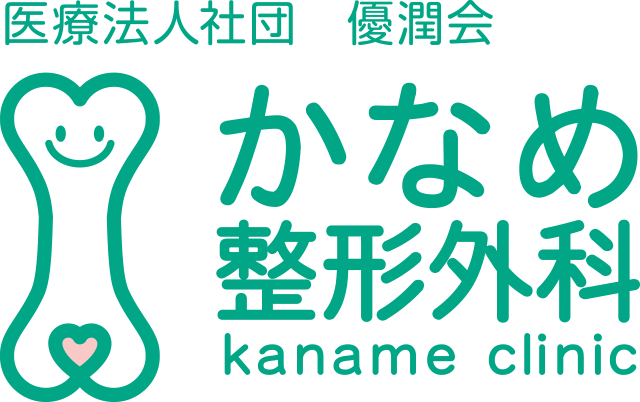 医療法人社団　優潤会

かなめ
整形外科
kaname clinic